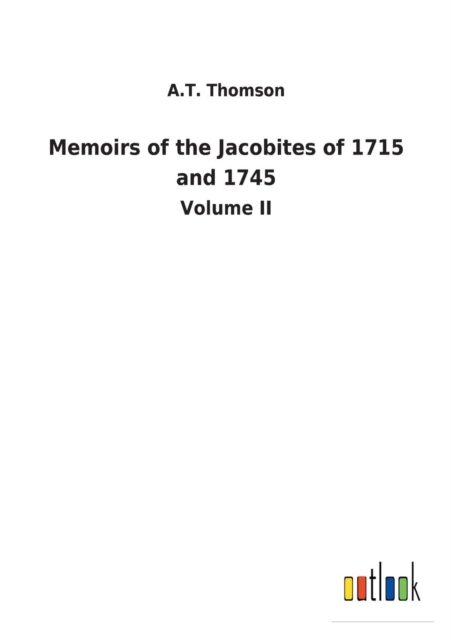 A.T. Thomson

Memoirs of the Jacobites of 1715 and 1745

Volume II

outlook